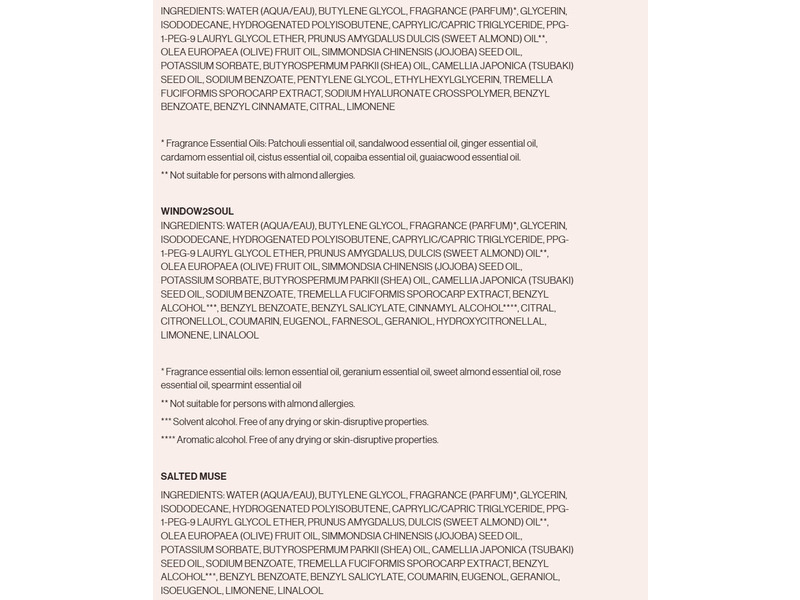 INGREDIENTS: WATER (AQUA/EAU), BUTYLENE GLYCOL, FRAGRANCE (PARFUM)*, GLYCERIN, ISODODECANE, HYDROGENATED POLYISOBUTENE, CAPRYLIC/CAPRIC TRIGLYCERIDE, PPG-1-PEG-9 LAURYL GLYCOL ETHER, PRUNUS AMYGDALUS DULCIS (SWEET ALMOND) OIL**, OLEA EUROPAEA (OLIVE) FRUIT OIL, SIMMONDSIA CHINENSIS (JOJOBA) SEED OIL, POTASSIUM SORBATE, BUTYROSPERMUM PARKII (SHEA) OIL, CAMELLIA JAPONICA (TSUBAKI) SEED OIL, SODIUM BENZOATE, PENTYLENE GLYCOL, ETHYLHEXYLGLYCERIN, TREMELLA FUCIFORMIS SPOROCARP EXTRACT, SODIUM HYALURONATE CROSSPOLYMER, BENZYL BENZOATE, BENZYL CINNAMATE, CITRAL, LIMONENE

* Fragrance Essential Oils: Patchouli essential oil, sandalwood essential oil, ginger essential oil, cardamom essential oil, cistus essential oil, copaiba essential oil, guaiacwood essential oil.

** Not suitable for persons with almond allergies.

WINDOW2SOUL
INGREDIENTS: WATER (AQUA/EAU), BUTYLENE GLYCOL, FRAGRANCE (PARFUM)*, GLYCERIN, ISODODECANE, HYDROGENATED POLYISOBUTENE, CAPRYLIC/CAPRIC TRIGLYCERIDE, PPG-1-PEG-9 LAURYL GLYCOL ETHER, PRUNUS AMYGDALUS, DULCIS (SWEET ALMOND) OIL**, OLEA EUROPAEA (OLIVE) FRUIT OIL, SIMMONDSIA CHINENSIS (JOJOBA) SEED OIL, POTASSIUM SORBATE, BUTYROSPERMUM PARKII (SHEA) OIL, CAMELLIA JAPONICA (TSUBAKI) SEED OIL, SODIUM BENZOATE, TREMELLA FUCIFORMIS SPOROCARP EXTRACT, BENZYL ALCOHOL***, BENZYL BENZOATE, BENZYL SALICYLATE, CINNAMYL ALCOHOL****, CITRAL, CITRONELLOL, COUMARIN, EUGENOL, FARNESOL, GERANIOL, HYDROXYCITRONELLAL, LIMONENE, LINALOOL

* Fragrance essential oils: lemon essential oil, geranium essential oil, sweet almond essential oil, rose essential oil, spearmint essential oil

** Not suitable for persons with almond allergies.

*** Solvent alcohol. Free of any drying or skin-disruptive properties.

**** Aromatic alcohol. Free of any drying or skin-disruptive properties.

SALTED MUSE
INGREDIENTS: WATER (AQUA/EAU), BUTYLENE GLYCOL, FRAGRANCE (PARFUM)*, GLYCERIN, ISODODECANE, HYDROGENATED POLYISOBUTENE, CAPRYLIC/CAPRIC TRIGLYCERIDE, PPG-1-PEG-9 LAURYL GLYCOL ETHER, PRUNUS AMYGDALUS, DULCIS (SWEET ALMOND) OIL**, OLEA EUROPAEA (OLIVE) FRUIT OIL, SIMMONDSIA CHINENSIS (JOJOBA) SEED OIL, POTASSIUM SORBATE, BUTYROSPERMUM PARKII (SHEA) OIL, CAMELLIA JAPONICA (TSUBAKI) SEED OIL, SODIUM BENZOATE, TREMELLA FUCIFORMIS SPOROCARP EXTRACT, BENZYL ALCOHOL***, BENZYL BENZOATE, BENZYL SALICYLATE, COUMARIN, EUGENOL, GERANIOL, ISOEUGENOL, LIMONENE, LINALOOL